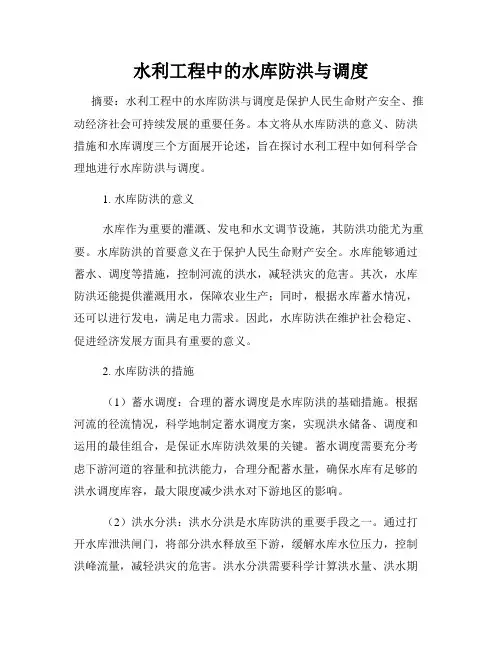 水利工程中的水库防洪与调度

摘要：水利工程中的水库防洪与调度是保护人民生命财产安全、推动经济社会可持续发展的重要任务。本文将从水库防洪的意义、防洪措施和水库调度三个方面展开论述，旨在探讨水利工程中如何科学合理地进行水库防洪与调度。

1. 水库防洪的意义

水库作为重要的灌溉、发电和水文调节设施，其防洪功能尤为重要。水库防洪的首要意义在于保护人民生命财产安全。水库能够通过蓄水、调度等措施，控制河流的洪水，减轻洪灾的危害。其次，水库防洪还能提供灌溉用水，保障农业生产；同时，根据水库蓄水情况，还可以进行发电，满足电力需求。因此，水库防洪在维护社会稳定、促进经济发展方面具有重要的意义。

2. 水库防洪的措施

（1）蓄水调度：合理的蓄水调度是水库防洪的基础措施。根据河流的径流情况，科学地制定蓄水调度方案，实现洪水储备、调度和运用的最佳组合，是保证水库防洪效果的关键。蓄水调度需要充分考虑下游河道的容量和抗洪能力，合理分配蓄水量，确保水库有足够的洪水调度库容，最大限度减少洪水对下游地区的影响。

（2）洪水分洪：洪水分洪是水库防洪的重要手段之一。通过打开水库泄洪闸门，将部分洪水释放至下游，缓解水库水位压力，控制洪峰流量，减轻洪灾的危害。洪水分洪需要科学计算洪水量、洪水期